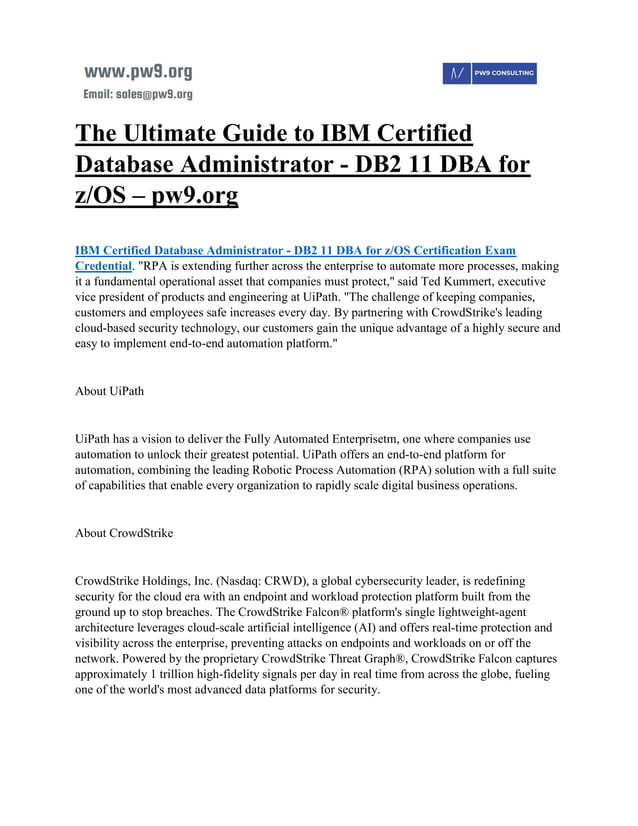 www.pw9.org

Email: sales@pw9.org

PW9 CONSULTING

The Ultimate Guide to IBM Certified Database Administrator - DB2 11 DBA for z/OS – pw9.org

IBM Certified Database Administrator - DB2 11 DBA for z/OS Certification Exam Credential. "RPA is extending further across the enterprise to automate more processes, making it a fundamental operational asset that companies must protect," said Ted Kummert, executive vice president of products and engineering at UiPath. "The challenge of keeping companies, customers and employees safe increases every day. By partnering with CrowdStrike's leading cloud-based security technology, our customers gain the unique advantage of a highly secure and easy to implement end-to-end automation platform."

About UiPath

UiPath has a vision to deliver the Fully Automated Enterprisetm, one where companies use automation to unlock their greatest potential. UiPath offers an end-to-end platform for automation, combining the leading Robotic Process Automation (RPA) solution with a full suite of capabilities that enable every organization to rapidly scale digital business operations.

About CrowdStrike

CrowdStrike Holdings, Inc. (Nasdaq: CRWD), a global cybersecurity leader, is redefining security for the cloud era with an endpoint and workload protection platform built from the ground up to stop breaches. The CrowdStrike Falcon® platform's single lightweight-agent architecture leverages cloud-scale artificial intelligence (AI) and offers real-time protection and visibility across the enterprise, preventing attacks on endpoints and workloads on or off the network. Powered by the proprietary CrowdStrike Threat Graph®, CrowdStrike Falcon captures approximately 1 trillion high-fidelity signals per day in real time from across the globe, fueling one of the world's most advanced data platforms for security.